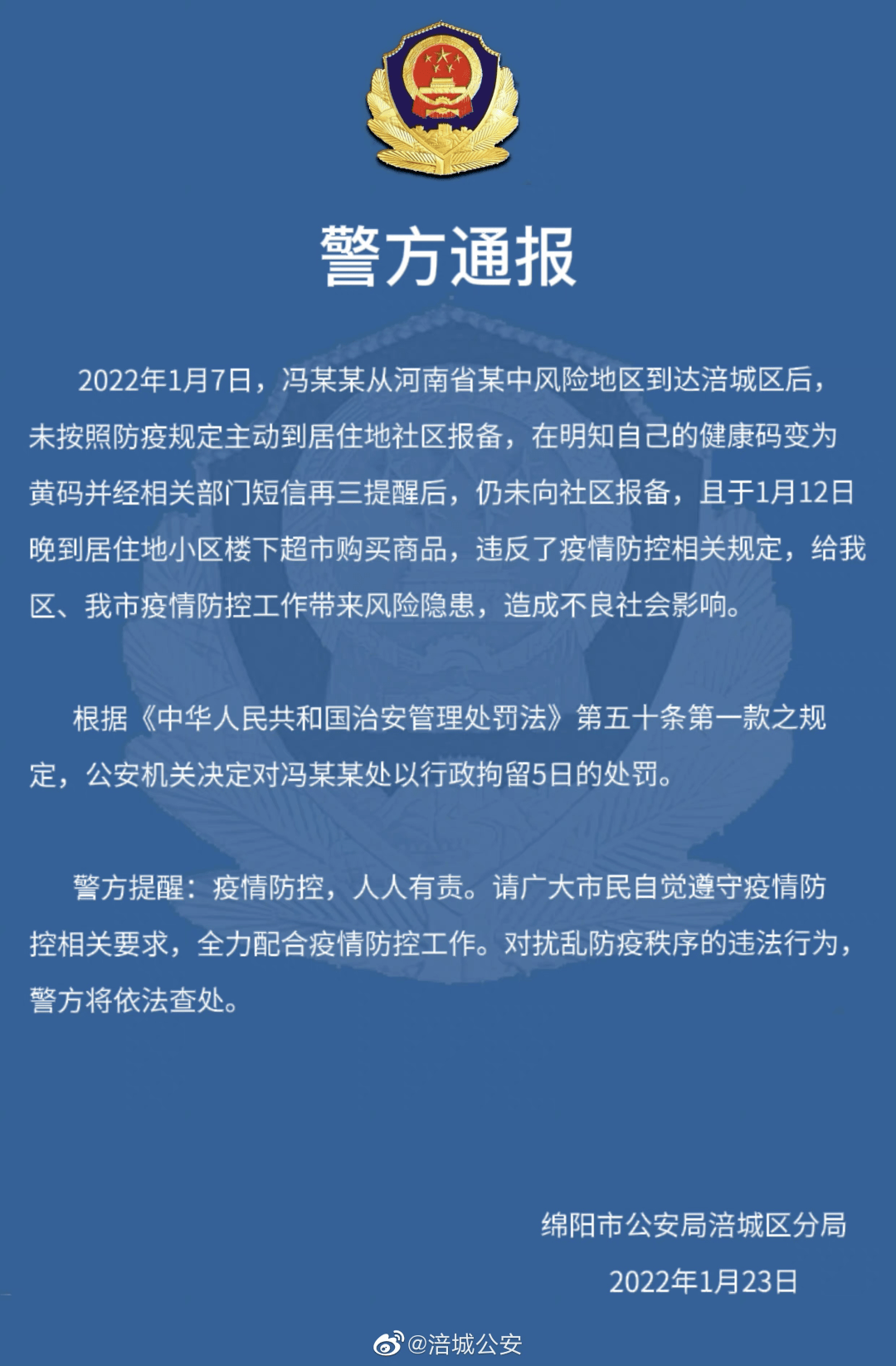 警方通报

2022年1月7日，冯某某从河南省某中风险地区到达涪城区后，未按照防疫规定主动到居住地社区报备，在明知自己的健康码变为黄码并经相关部门短信再三提醒后，仍未向社区报备，且于1月12日晚到居住地小区楼下超市购买商品，违反了疫情防控相关规定，给我区、我市疫情防控工作带来风险隐患，造成不良社会影响。

根据《中华人民共和国治安管理处罚法》第五十条第一款之规定，公安机关决定对冯某某处以行政拘留5日的处罚。

警方提醒：疫情防控，人人有责。请广大市民自觉遵守疫情防控相关要求，全力配合疫情防控工作。对扰乱防疫秩序的违法行为，警方将依法查处。

绵阳市公安局涪城区分局

2022年1月23日

@涪城公安